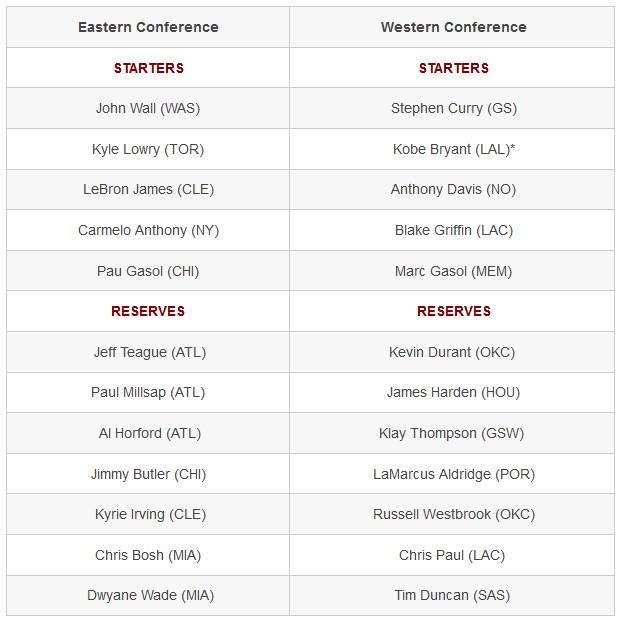 | Eastern Conference | Western Conference |
|---|---|
| STARTERS | STARTERS |
| John Wall (WAS) | Stephen Curry (GS) |
| Kyle Lowry (TOR) | Kobe Bryant (LAL)* |
| LeBron James (CLE) | Anthony Davis (NO) |
| Carmelo Anthony (NY) | Blake Griffin (LAC) |
| Pau Gasol (CHI) | Marc Gasol (MEM) |
| RESERVES | RESERVES |
| Jeff Teague (ATL) | Kevin Durant (OKC) |
| Paul Millsap (ATL) | James Harden (HOU) |
| Al Horford (ATL) | Klay Thompson (GSW) |
| Jimmy Butler (CHI) | LaMarcus Aldridge (POR) |
| Kyrie Irving (CLE) | Russell Westbrook (OKC) |
| Chris Bosh (MIA) | Chris Paul (LAC) |
| Dwyane Wade (MIA) | Tim Duncan (SAS) |